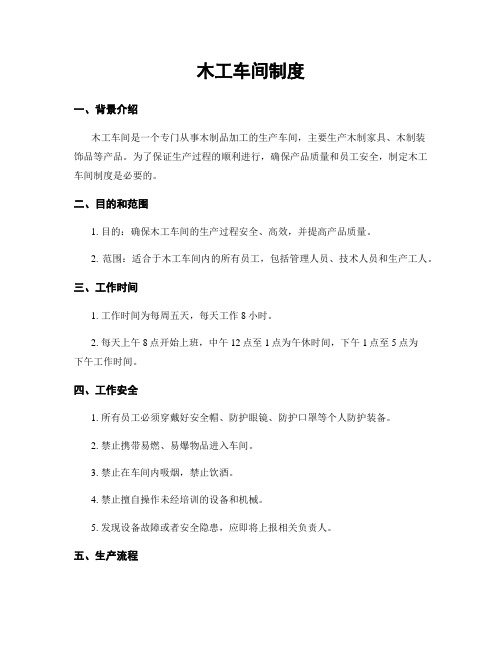 木工车间制度

一、背景介绍

木工车间是一个专门从事木制品加工的生产车间，主要生产木制家具、木制装饰品等产品。为了保证生产过程的顺利进行，确保产品质量和员工安全，制定木工车间制度是必要的。

二、目的和范围

1. 目的：确保木工车间的生产过程安全、高效，并提高产品质量。

2. 范围：适合于木工车间内的所有员工，包括管理人员、技术人员和生产工人。

三、工作时间

1. 工作时间为每周五天，每天工作 8 小时。

2. 每天上午 8 点开始上班，中午 12 点至 1 点为午休时间，下午 1 点至 5 点为下午工作时间。

四、工作安全

1. 所有员工必须穿戴好安全帽、防护眼镜、防护口罩等个人防护装备。

2. 禁止携带易燃、易爆物品进入车间。

3. 禁止在车间内吸烟，禁止饮酒。

4. 禁止擅自操作未经培训的设备和机械。

5. 发现设备故障或者安全隐患，应即将上报相关负责人。

五、生产流程